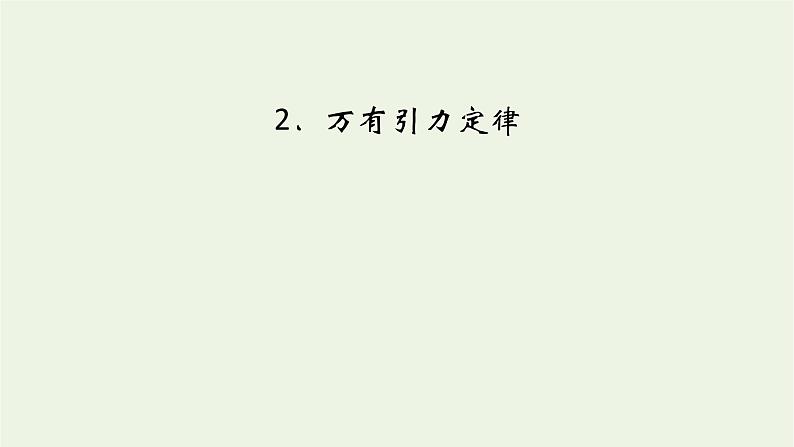 2、万有引力定律